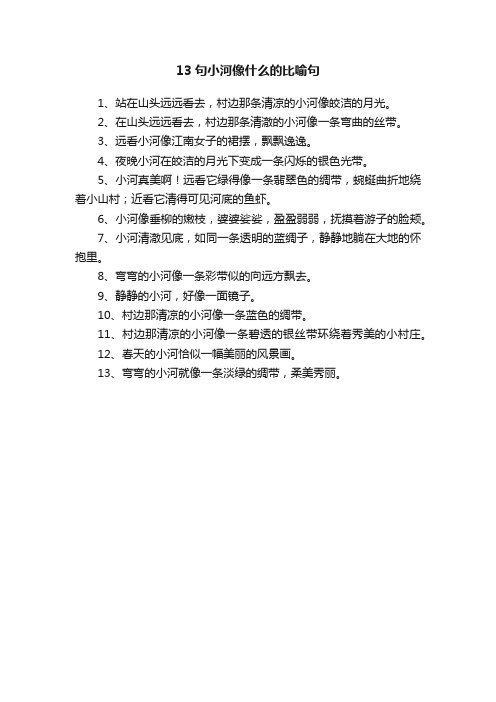 13 句小河像什么的比喻句

1、站在山头远远看去，村边那条清凉的小河像皎洁的月光。

2、在山头远远看去，村边那条清澈的小河像一条弯曲的丝带。

3、远看小河像江南女子的裙摆，飘飘逸逸。

4、夜晚小河在皎洁的月光下变成一条闪烁的银色光带。

5、小河真美啊！远看它绿得像一条翡翠色的绸带，蜿蜒曲折地绕着小山村；近看它清得可见河底的鱼虾。

6、小河像垂柳的嫩枝，婆婆娑娑，盈盈弱弱，抚摸着游子的脸颊。

7、小河清澈见底，如同一条透明的蓝绸子，静静地躺在大地的怀抱里。

8、弯弯的小河像一条彩带似的向远方飘去。

9、静静的小河，好像一面镜子。

10、村边那清凉的小河像一条蓝色的绸带。

11、村边那清凉的小河像一条碧透的银丝带环绕着秀美的小村庄。

12、春天的小河恰似一幅美丽的风景画。

13、弯弯的小河就像一条淡绿的绸带，柔美秀丽。